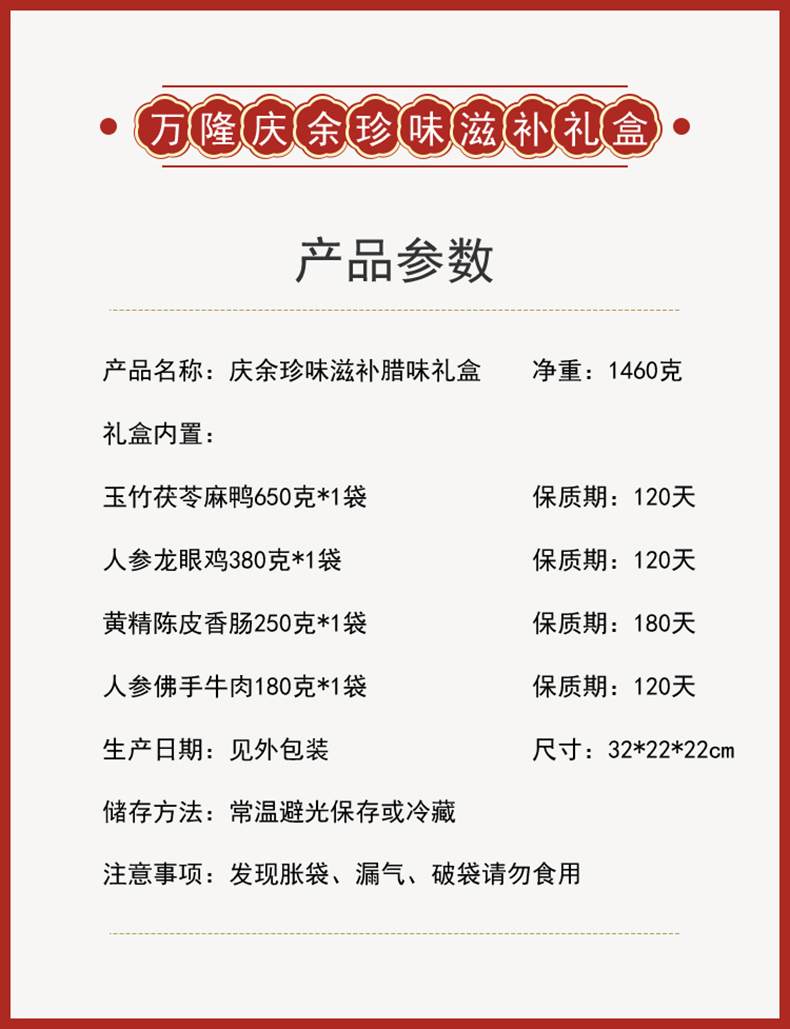 万隆庆余珍味滋补礼盒

产品参数

产品名称：庆余珍味滋补腊味礼盒　　净重：1460克

礼盒内置：

玉竹茯苓麻鸭650克*1袋　　保质期：120天

人参龙眼鸡380克*1袋　　保质期：120天

黄精陈皮香肠250克*1袋　　保质期：180天

人参佛手牛肉180克*1袋　　保质期：120天

生产日期：见外包装　　尺寸：32*22*22cm

储存方法：常温避光保存或冷藏

注意事项：发现胀袋、漏气、破袋请勿食用